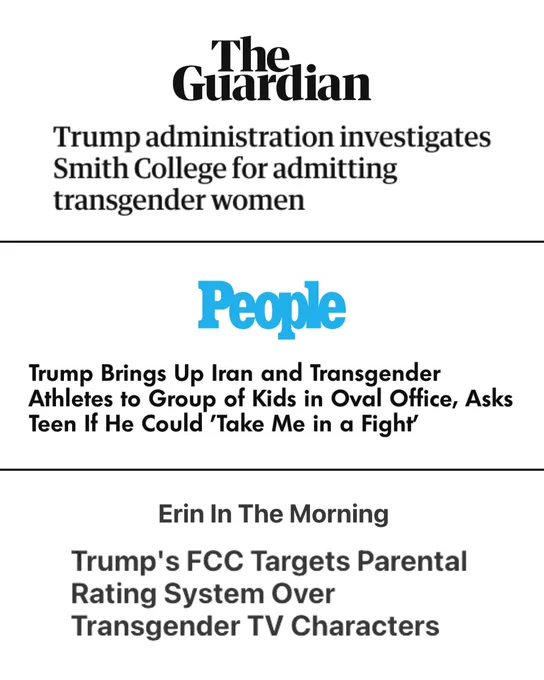 The Guardian

Trump administration investigates Smith College for admitting transgender women

People

Trump Brings Up Iran and Transgender Athletes to Group of Kids in Oval Office, Asks Teen If He Could 'Take Me in a Fight'

Erin In The Morning

Trump's FCC Targets Parental Rating System Over Transgender TV Characters